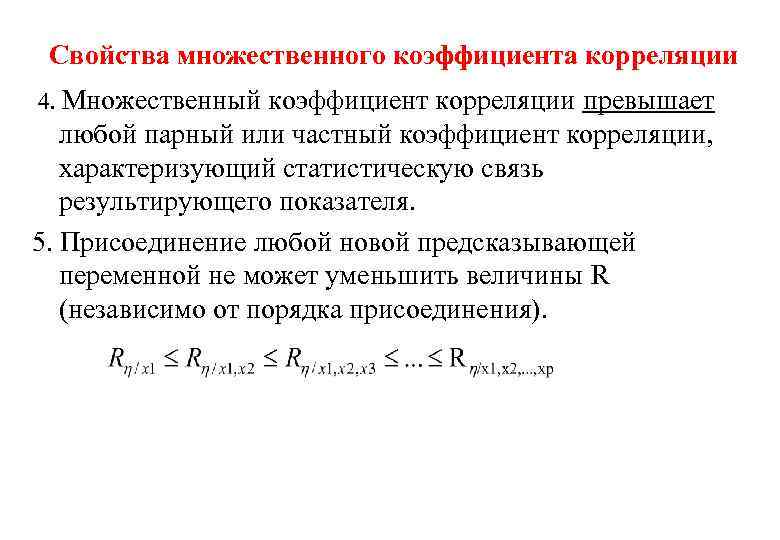 Свойства множественного коэффициента корреляции

4. Множественный коэффициент корреляции превышает любой парный или частный коэффициент корреляции, характеризующий статистическую связь результирующего показателя.

5. Присоединение любой новой предсказывающей переменной не может уменьшить величины R (независимо от порядка присоединения).

$R_{\eta/x1} \leq R_{\eta/x1,x2} \leq R_{\eta/x1,x2,x3} \leq ... \leq R_{\eta/x1,x2,...,xp}$